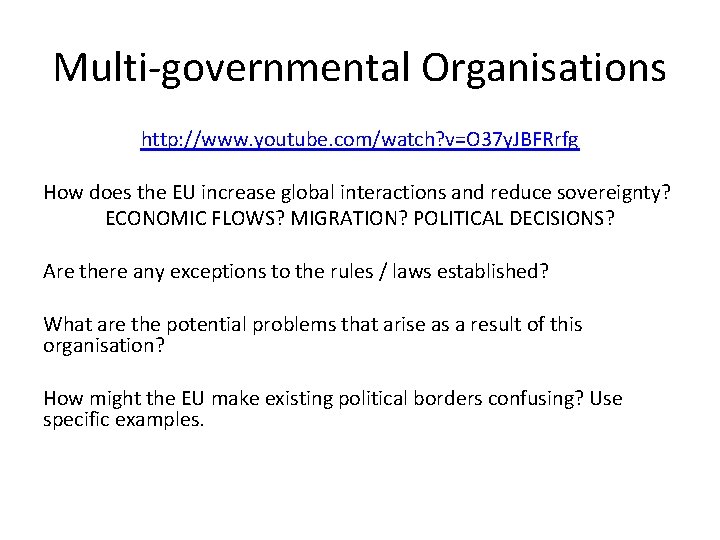 Multi-governmental Organisations

http://www.youtube.com/watch?v=O37yJBFRrfg

How does the EU increase global interactions and reduce sovereignty? ECONOMIC FLOWS? MIGRATION? POLITICAL DECISIONS?

Are there any exceptions to the rules / laws established?

What are the potential problems that arise as a result of this organisation?

How might the EU make existing political borders confusing? Use specific examples.